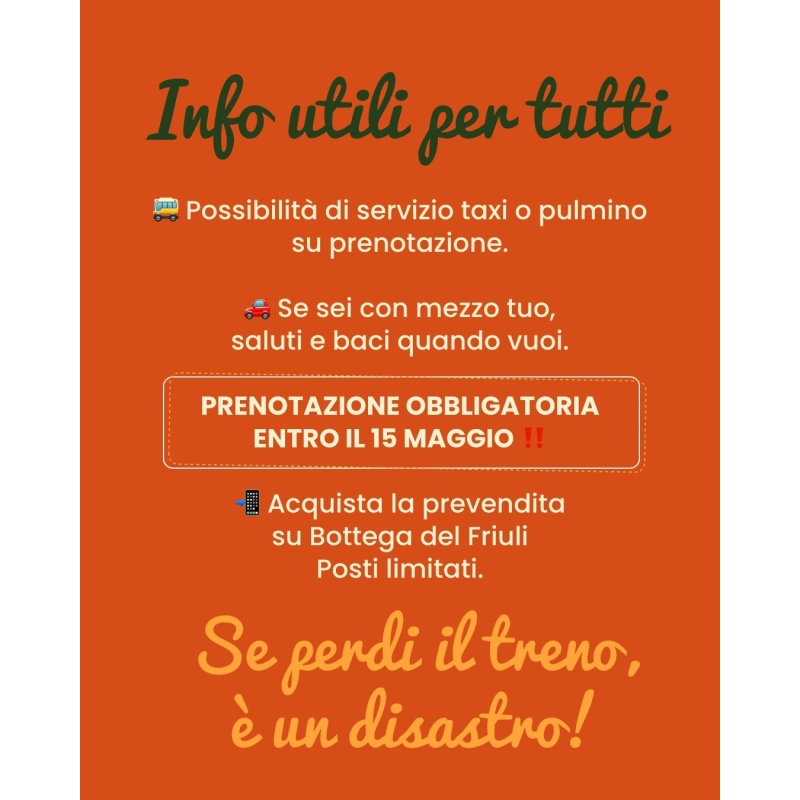 Info utili per tutti

🚌 Possibilità di servizio taxi o pulmino su prenotazione.

🚗 Se sei con mezzo tuo, saluti e baci quando vuoi.

PRENOTAZIONE OBBLIGATORIA ENTRO IL 15 MAGGIO ‼️

📲 Acquista la prevendita su Bottega del Friuli Posti limitati.

Se perdi il treno, è un disastro!